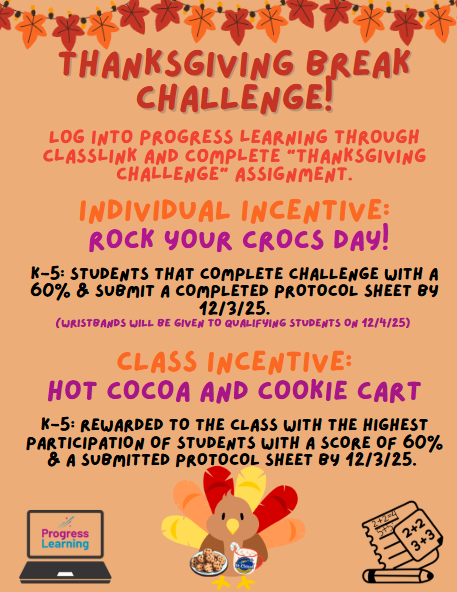 THANKSGIVING BREAK CHALLENGE!

LOG INTO PROGRESS LEARNING THROUGH CLASSLINK AND COMPLETE "THANKSGIVING CHALLENGE" ASSIGNMENT.

INDIVIDUAL INCENTIVE:
ROCK YOUR CROCS DAY!

K-5: STUDENTS THAT COMPLETE CHALLENGE WITH A 60% & SUBMIT A COMPLETED PROTOCOL SHEET BY 12/3/25.
(WRISTBANDS WILL BE GIVEN TO QUALIFYING STUDENTS ON 12/4/25)

CLASS INCENTIVE:
HOT COCOA AND COOKIE CART

K-5: REWARDED TO THE CLASS WITH THE HIGHEST PARTICIPATION OF STUDENTS WITH A SCORE OF 60% & A SUBMITTED PROTOCOL SHEET BY 12/3/25.

Progress Learning

2+2
3+3